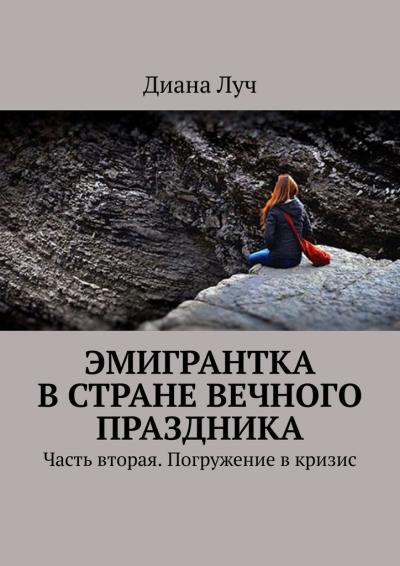 Диана Луч

ЭМИГРАНТКА В СТРАНЕ ВЕЧНОГО ПРАЗДНИКА

Часть вторая. Погружение в кризис